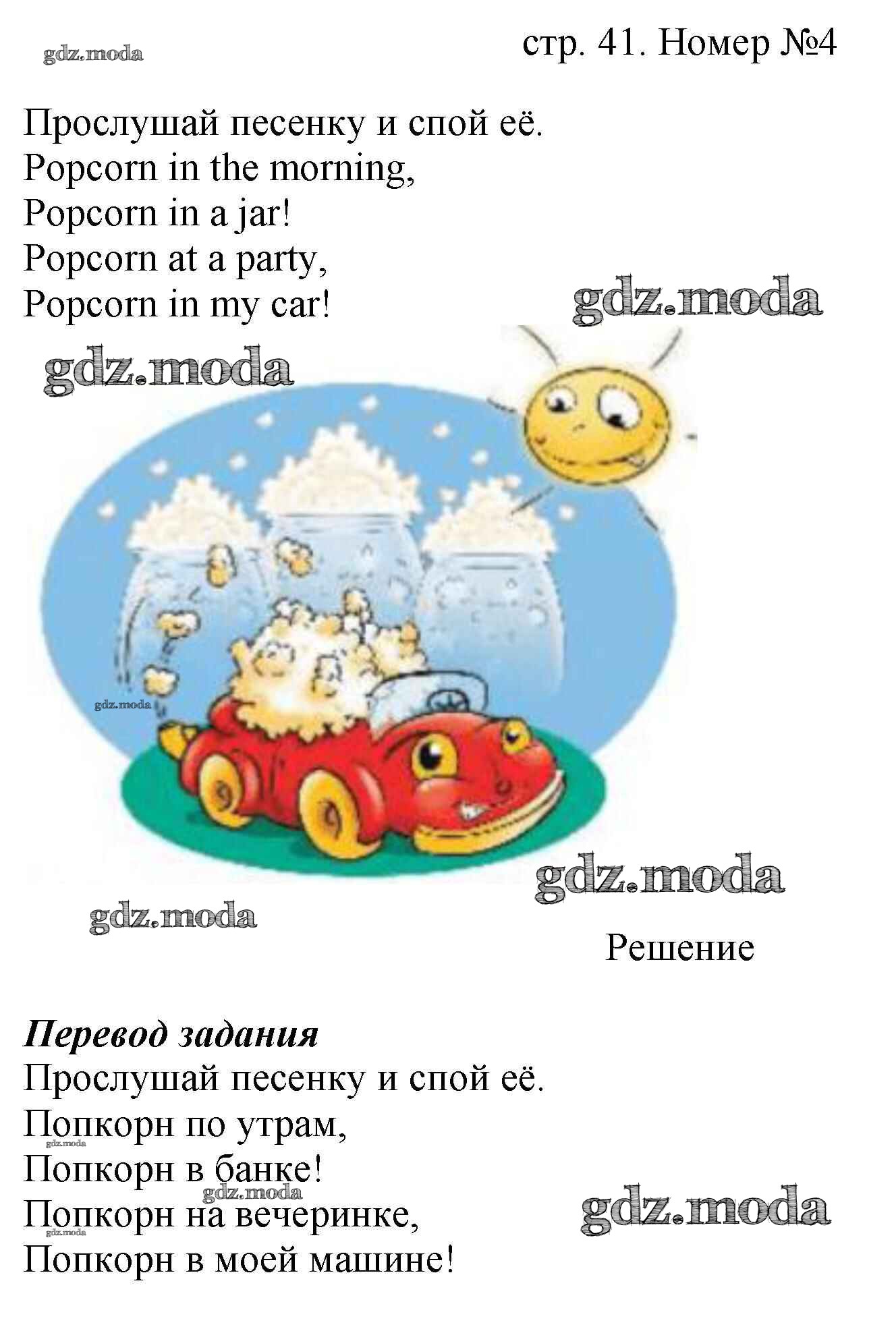 стр. 41. Номер №4

Прослушай песенку и спой её.
Popcorn in the morning,
Popcorn in a jar!
Popcorn at a party,
Popcorn in my car!

Решение

Перевод задания
Прослушай песенку и спой её.
Попкорн по утрам,
Попкорн в банке!
Попкорн на вечеринке,
Попкорн в моей машине!

gdz.moda